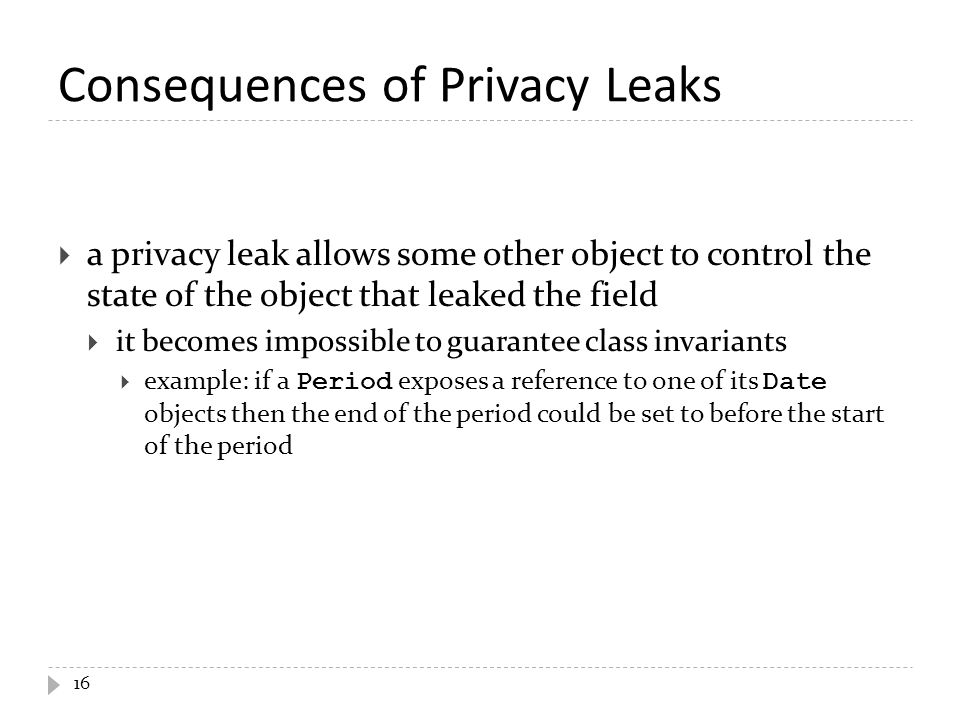 Consequences of Privacy Leaks

a privacy leak allows some other object to control the state of the object that leaked the field

it becomes impossible to guarantee class invariants

example: if a Period exposes a reference to one of its Date objects then the end of the period could be set to before the start of the period

16